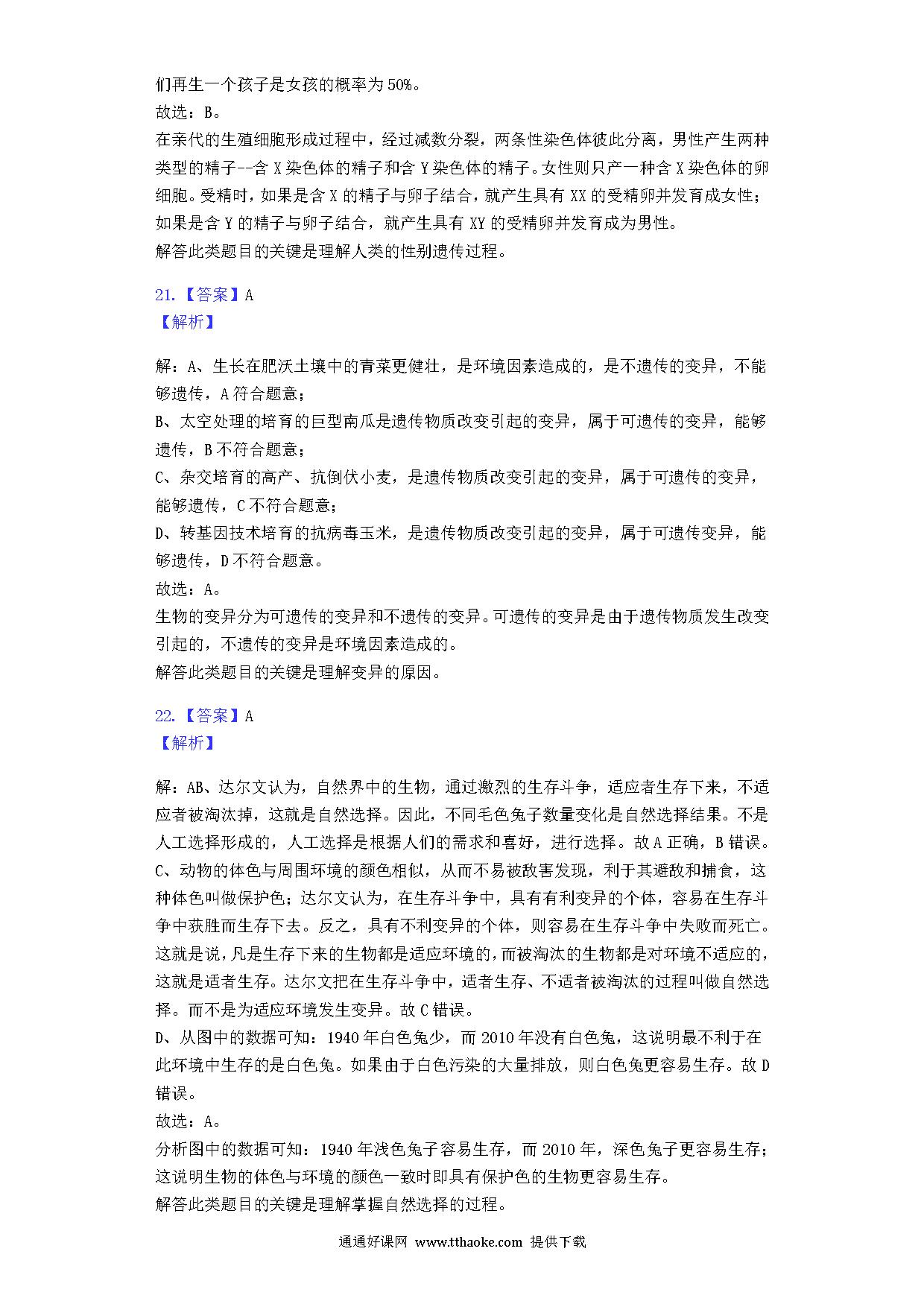 们再生一个孩子是女孩的概率为50%。
故选：B。
在亲代的生殖细胞形成过程中，经过减数分裂，两条性染色体彼此分离，男性产生两种类型的精子--含X染色体的精子和含Y染色体的精子。女性则只产一种含X染色体的卵细胞。受精时，如果是含X的精子与卵子结合，就产生具有XX的受精卵并发育成女性；如果是含Y的精子与卵子结合，就产生具有XY的受精卵并发育成为男性。
解答此类题目的关键是理解人类的性别遗传过程。

21.【答案】A
【解析】

解：A、生长在肥沃土壤中的青菜更健壮，是环境因素造成的，是不遗传的变异，不能够遗传，A符合题意；
B、太空处理的培育的巨型南瓜是遗传物质改变引起的变异，属于可遗传的变异，能够遗传，B不符合题意；
C、杂交培育的高产、抗倒伏小麦，是遗传物质改变引起的变异，属于可遗传的变异，能够遗传，C不符合题意；
D、转基因技术培育的抗病毒玉米，是遗传物质改变引起的变异，属于可遗传变异，能够遗传，D不符合题意。
故选：A。
生物的变异分为可遗传的变异和不遗传的变异。可遗传的变异是由于遗传物质发生改变引起的，不遗传的变异是环境因素造成的。
解答此类题目的关键是理解变异的原因。

22.【答案】A
【解析】

解：AB、达尔文认为，自然界中的生物，通过激烈的生存斗争，适应者生存下来，不适应者被淘汰掉，这就是自然选择。因此，不同毛色兔子数量变化是自然选择结果。不是人工选择形成的，人工选择是根据人们的需求和喜好，进行选择。故A正确，B错误。
C、动物的体色与周围环境的颜色相似，从而不易被敌害发现，利于其避敌和捕食，这种体色叫做保护色；达尔文认为，在生存斗争中，具有有利变异的个体，容易在生存斗争中获胜而生存下去。反之，具有不利变异的个体，则容易在生存斗争中失败而死亡。这就是说，凡是生存下来的生物都是适应环境的，而被淘汰的生物都是对环境不适应的，这就是适者生存。达尔文把在生存斗争中，适者生存、不适者被淘汰的过程叫做自然选择。而不是为适应环境发生变异。故C错误。
D、从图中的数据可知：1940年白色兔少，而2010年没有白色兔，这说明最不利于在此环境中生存的是白色兔。如果由于白色污染的大量排放，则白色兔更容易生存。故D错误。
故选：A。
分析图中的数据可知：1940年浅色兔子容易生存，而2010年，深色兔子更容易生存；这说明生物的体色与环境的颜色一致时即具有保护色的生物更容易生存。
解答此类题目的关键是理解掌握自然选择的过程。

通通好课网 www.tthaoke.com 提供下载